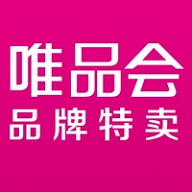 唯品会
品牌特卖